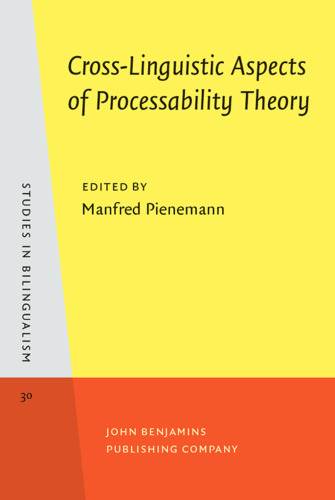 Cross-Linguistic Aspects of Processability Theory

EDITED BY
Manfred Pienemann

STUDIES IN BILINGUALISM

30

JOHN BENJAMINS
PUBLISHING COMPANY